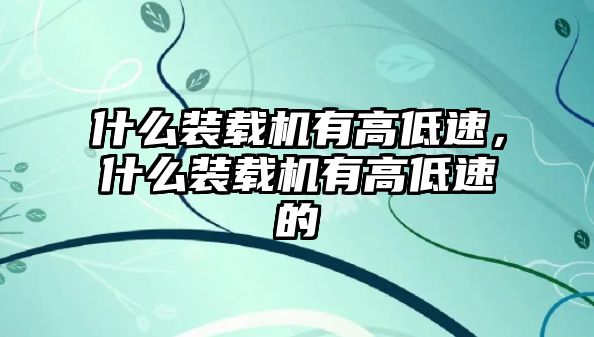 什么装载机有高低速，什么装载机有高低速的